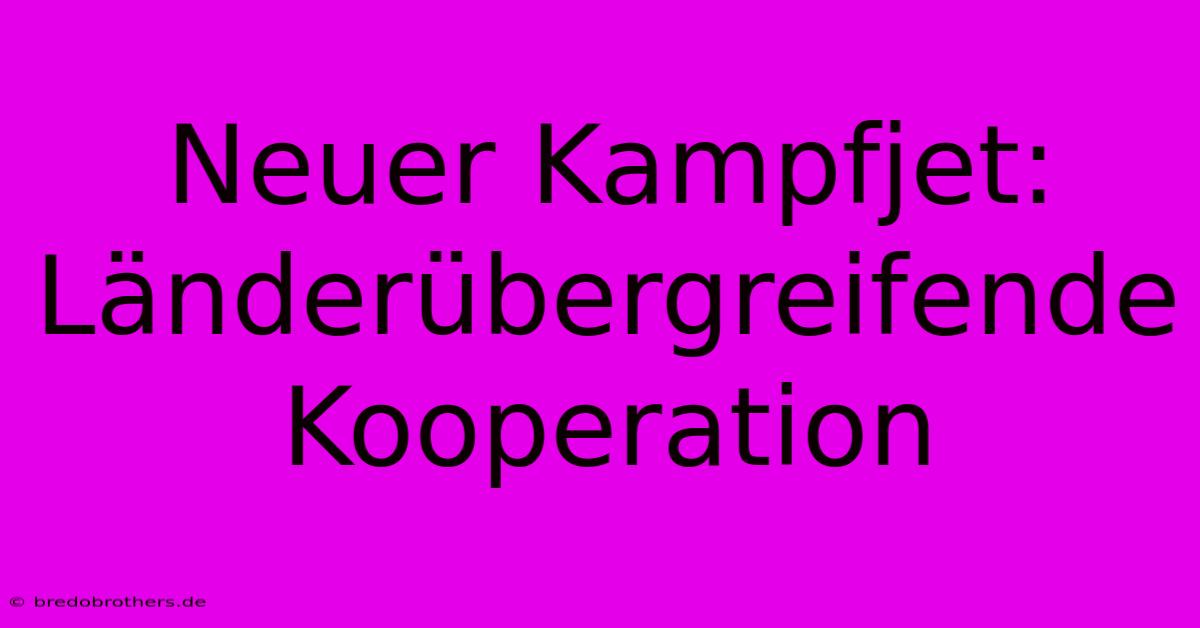 Neuer Kampfjet: Länderübergreifende Kooperation

© bredobrothers.de